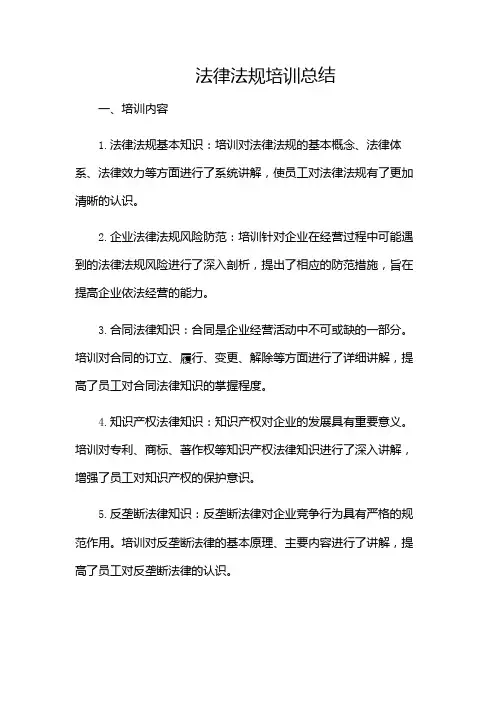 法律法规培训总结

一、培训内容

1. 法律法规基本知识：培训对法律法规的基本概念、法律体系、法律效力等方面进行了系统讲解，使员工对法律法规有了更加清晰的认识。

2. 企业法律法规风险防范：培训针对企业在经营过程中可能遇到的法律法规风险进行了深入剖析，提出了相应的防范措施，旨在提高企业依法经营的能力。

3. 合同法律知识：合同是企业经营活动中不可或缺的一部分。培训对合同的订立、履行、变更、解除等方面进行了详细讲解，提高了员工对合同法律知识的掌握程度。

4. 知识产权法律知识：知识产权对企业的发展具有重要意义。培训对专利、商标、著作权等知识产权法律知识进行了深入讲解，增强了员工对知识产权的保护意识。

5. 反垄断法律知识：反垄断法律对企业竞争行为具有严格的规范作用。培训对反垄断法律的基本原理、主要内容进行了讲解，提高了员工对反垄断法律的认识。